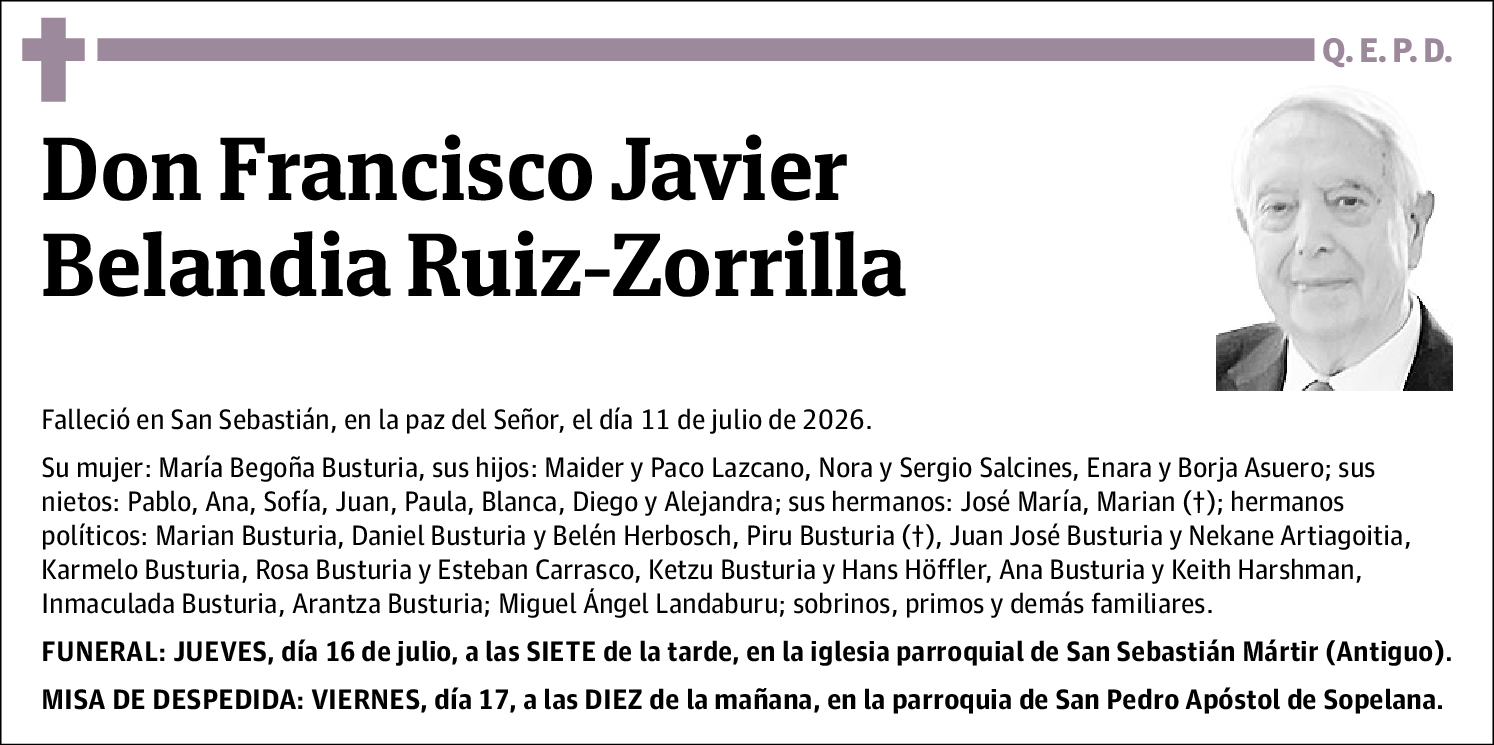 Q. E. P. D.

Don Francisco Javier Belandia Ruiz-Zorrilla

Falleció en San Sebastián, en la paz del Señor, el día 11 de julio de 2026.

Su mujer: María Begoña Busturia, sus hijos: Maider y Paco Lazcano, Nora y Sergio Salcines, Enara y Borja Asuero; sus nietos: Pablo, Ana, Sofía, Juan, Paula, Blanca, Diego y Alejandra; sus hermanos: José María, Marian (†); hermanos políticos: Marian Busturia, Daniel Busturia y Belén Herbosch, Piru Busturia (†), Juan José Busturia y Nekane Artiagoitia, Karmelo Busturia, Rosa Busturia y Esteban Carrasco, Ketzu Busturia y Hans Höffler, Ana Busturia y Keith Harshman, Inmaculada Busturia, Arantza Busturia; Miguel Ángel Landaburu; sobrinos, primos y demás familiares.

FUNERAL: JUEVES, día 16 de julio, a las SIETE de la tarde, en la iglesia parroquial de San Sebastián Mártir (Antiguo).

MISA DE DESPEDIDA: VIERNES, día 17, a las DIEZ de la mañana, en la parroquia de San Pedro Apóstol de Sopelana.